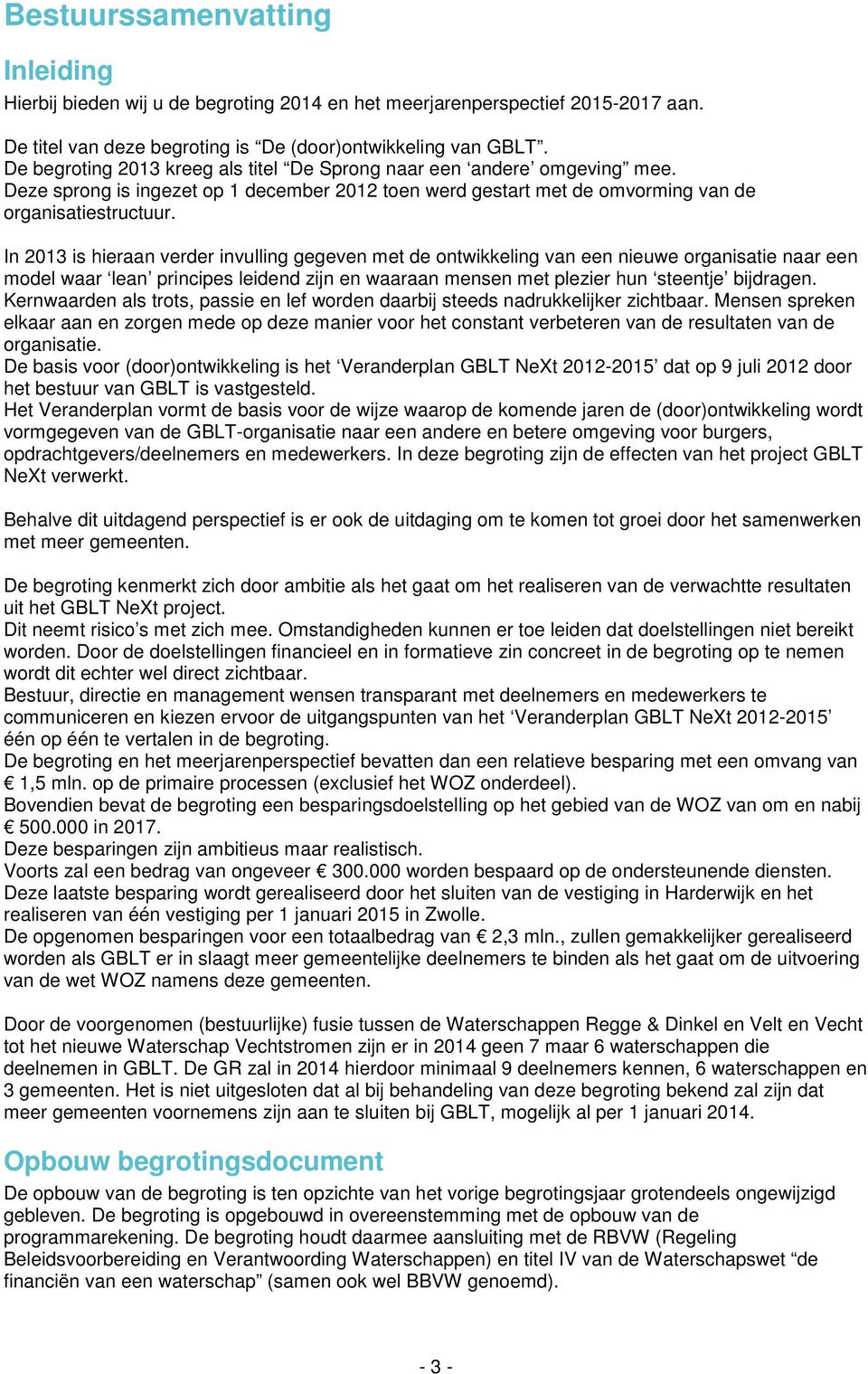 Bestuurssamenvatting

Inleiding

Hierbij bieden wij u de begroting 2014 en het meerjarenperspectief 2015-2017 aan.

De titel van deze begroting is “De (door)ontwikkeling van GBLT”.
De begroting 2013 kreeg als titel “De Sprong naar een ‘andere’ omgeving” mee.
Deze sprong is ingezet op 1 december 2012 toen werd gestart met de omvorming van de organisatiestructuur.

In 2013 is hieraan verder invulling gegeven met de ontwikkeling van een nieuwe organisatie naar een model waar ‘lean’ principes leidend zijn en waaraan mensen met plezier hun ‘steentje’ bijdragen. Kernwaarden als trots, passie en lef worden daarbij steeds nadrukkelijker zichtbaar. Mensen spreken elkaar aan en zorgen mede op deze manier voor het constant verbeteren van de resultaten van de organisatie.
De basis voor (door)ontwikkeling is het ‘Veranderplan GBLT NeXt 2012-2015’ dat op 9 juli 2012 door het bestuur van GBLT is vastgesteld.
Het Veranderplan vormt de basis voor de wijze waarop de komende jaren de (door)ontwikkeling wordt vormgegeven van de GBLT-organisatie naar een andere en betere omgeving voor burgers, opdrachtgevers/deelnemers en medewerkers. In deze begroting zijn de effecten van het project GBLT NeXt verwerkt.

Behalve dit uitdagend perspectief is er ook de uitdaging om te komen tot groei door het samenwerken met meer gemeenten.

De begroting kenmerkt zich door ambitie als het gaat om het realiseren van de verwachtte resultaten uit het GBLT NeXt project.
Dit neemt risico’s met zich mee. Omstandigheden kunnen er toe leiden dat doelstellingen niet bereikt worden. Door de doelstellingen financieel en in formatieve zin concreet in de begroting op te nemen wordt dit echter wel direct zichtbaar.
Bestuur, directie en management wensen transparant met deelnemers en medewerkers te communiceren en kiezen ervoor de uitgangspunten van het ‘Veranderplan GBLT NeXt 2012-2015’ één op één te vertalen in de begroting.
De begroting en het meerjarenperspectief bevatten dan een relatieve besparing met een omvang van € 1,5 mln. op de primaire processen (exclusief het WOZ onderdeel).
Bovendien bevat de begroting een besparingsdoelstelling op het gebied van de WOZ van om en nabij € 500.000 in 2017.
Deze besparingen zijn ambitieus maar realistisch.
Voorts zal een bedrag van ongeveer € 300.000 worden bespaard op de ondersteunende diensten.
Deze laatste besparing wordt gerealiseerd door het sluiten van de vestiging in Harderwijk en het realiseren van één vestiging per 1 januari 2015 in Zwolle.
De opgenomen besparingen voor een totaalbedrag van € 2,3 mln., zullen gemakkelijker gerealiseerd worden als GBLT er in slaagt meer gemeentelijke deelnemers te binden als het gaat om de uitvoering van de wet WOZ namens deze gemeenten.

Door de voorgenomen (bestuurlijke) fusie tussen de Waterschappen Regge & Dinkel en Velt en Vecht tot het nieuwe Waterschap Vechtstromen zijn er in 2014 geen 7 maar 6 waterschappen die deelnemen in GBLT. De GR zal in 2014 hierdoor minimaal 9 deelnemers kennen, 6 waterschappen en 3 gemeenten. Het is niet uitgesloten dat al bij behandeling van deze begroting bekend zal zijn dat meer gemeenten voornemens zijn aan te sluiten bij GBLT, mogelijk al per 1 januari 2014.

Opbouw begrotingsdocument

De opbouw van de begroting is ten opzichte van het vorige begrotingsjaar grotendeels ongewijzigd gebleven. De begroting is opgebouwd in overeenstemming met de opbouw van de programmarekening. De begroting houdt daarmee aansluiting met de RBVW (Regeling Beleidsvoorbereiding en Verantwoording Waterschappen) en titel IV van de Waterschapswet “de financiën van een waterschap” (samen ook wel BBVW genoemd).

- 3 -